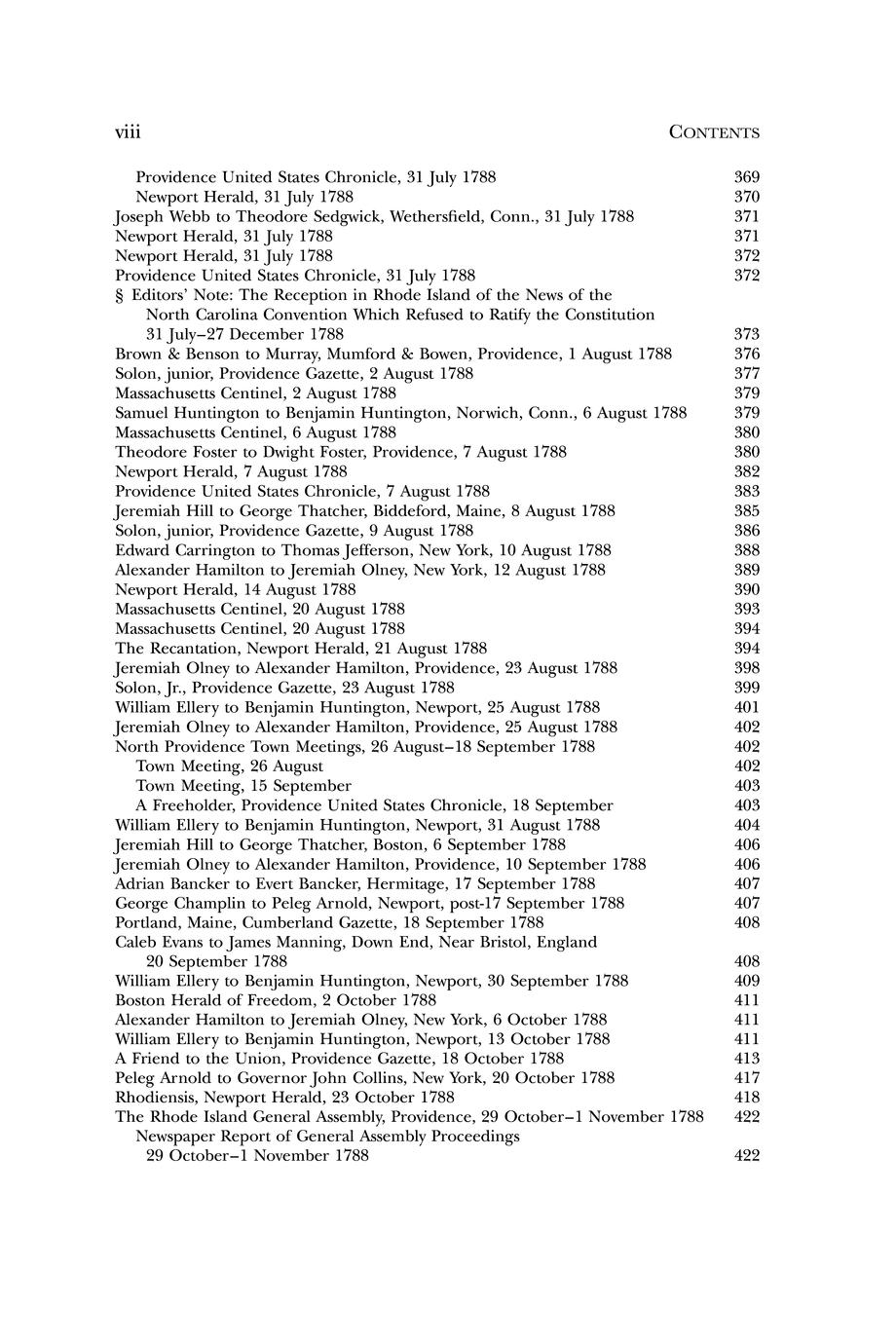 viii CONTENTS

Providence United States Chronicle, 31 July 1788 369
Newport Herald, 31 July 1788 370
Joseph Webb to Theodore Sedgwick, Wethersfield, Conn., 31 July 1788 371
Newport Herald, 31 July 1788 371
Newport Herald, 31 July 1788 372
Providence United States Chronicle, 31 July 1788 372
§ Editors' Note: The Reception in Rhode Island of the News of the North Carolina Convention Which Refused to Ratify the Constitution 31 July–27 December 1788 373
Brown & Benson to Murray, Mumford & Bowen, Providence, 1 August 1788 376
Solon, junior, Providence Gazette, 2 August 1788 377
Massachusetts Centinel, 2 August 1788 379
Samuel Huntington to Benjamin Huntington, Norwich, Conn., 6 August 1788 379
Massachusetts Centinel, 6 August 1788 380
Theodore Foster to Dwight Foster, Providence, 7 August 1788 380
Newport Herald, 7 August 1788 382
Providence United States Chronicle, 7 August 1788 383
Jeremiah Hill to George Thatcher, Biddeford, Maine, 8 August 1788 385
Solon, junior, Providence Gazette, 9 August 1788 386
Edward Carrington to Thomas Jefferson, New York, 10 August 1788 388
Alexander Hamilton to Jeremiah Olney, New York, 12 August 1788 389
Newport Herald, 14 August 1788 390
Massachusetts Centinel, 20 August 1788 393
Massachusetts Centinel, 20 August 1788 394
The Recantation, Newport Herald, 21 August 1788 394
Jeremiah Olney to Alexander Hamilton, Providence, 23 August 1788 398
Solon, Jr., Providence Gazette, 23 August 1788 399
William Ellery to Benjamin Huntington, Newport, 25 August 1788 401
Jeremiah Olney to Alexander Hamilton, Providence, 25 August 1788 402
North Providence Town Meetings, 26 August–18 September 1788 402
Town Meeting, 26 August 402
Town Meeting, 15 September 403
A Freeholder, Providence United States Chronicle, 18 September 403
William Ellery to Benjamin Huntington, Newport, 31 August 1788 404
Jeremiah Hill to George Thatcher, Boston, 6 September 1788 406
Jeremiah Olney to Alexander Hamilton, Providence, 10 September 1788 406
Adrian Bancker to Evert Bancker, Hermitage, 17 September 1788 407
George Champlin to Peleg Arnold, Newport, post-17 September 1788 407
Portland, Maine, Cumberland Gazette, 18 September 1788 408
Caleb Evans to James Manning, Down End, Near Bristol, England 20 September 1788 408
William Ellery to Benjamin Huntington, Newport, 30 September 1788 409
Boston Herald of Freedom, 2 October 1788 411
Alexander Hamilton to Jeremiah Olney, New York, 6 October 1788 411
William Ellery to Benjamin Huntington, Newport, 13 October 1788 411
A Friend to the Union, Providence Gazette, 18 October 1788 413
Peleg Arnold to Governor John Collins, New York, 20 October 1788 417
Rhodiensis, Newport Herald, 23 October 1788 418
The Rhode Island General Assembly, Providence, 29 October–1 November 1788 422
Newspaper Report of General Assembly Proceedings 29 October–1 November 1788 422